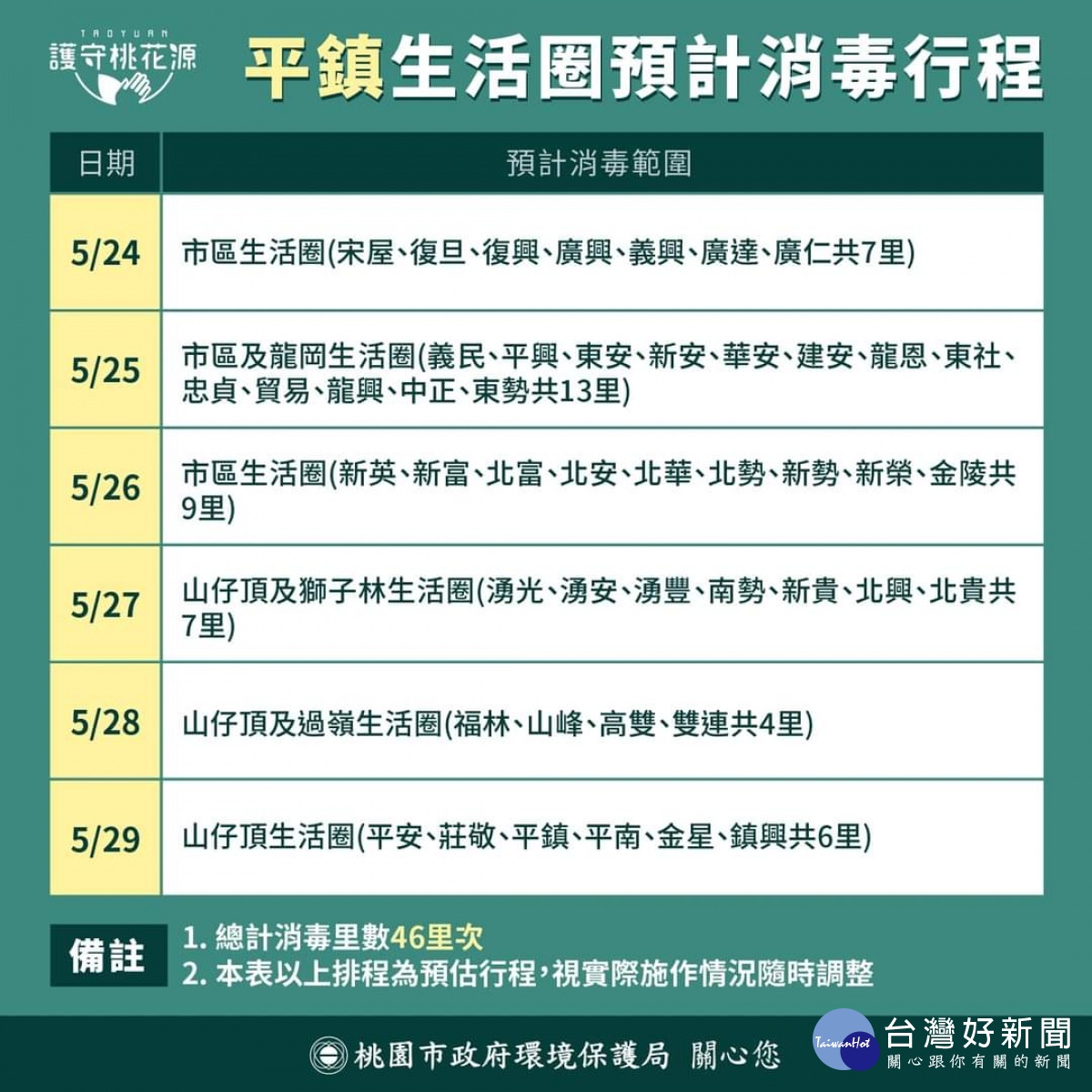 TAOYUAN
護守桃花源

平鎮生活圈預計消毒行程

| 日期 | 預計消毒範圍 |
|---|---|
| 5/24 | 市區生活圈(宋屋、復旦、復興、廣興、義興、廣達、廣仁共7里) |
| 5/25 | 市區及龍岡生活圈(義民、平興、東安、新安、華安、建安、龍恩、東社、忠貞、貿易、龍興、中正、東勢共13里) |
| 5/26 | 市區生活圈(新英、新富、北富、北安、北華、北勢、新勢、新榮、金陵共9里) |
| 5/27 | 山仔頂及獅子林生活圈(湧光、湧安、湧豐、南勢、新貴、北興、北貴共7里) |
| 5/28 | 山仔頂及過嶺生活圈(福林、山峰、高雙、雙連共4里) |
| 5/29 | 山仔頂生活圈(平安、莊敬、平鎮、平南、金星、鎮興共6里) |

備註
1. 總計消毒里數46里次
2. 本表以上排程為預估行程,視實際施作情況隨時調整

桃園市政府環境保護局 關心您

TaiwanHot 台灣好新聞
關心跟你有關的新聞